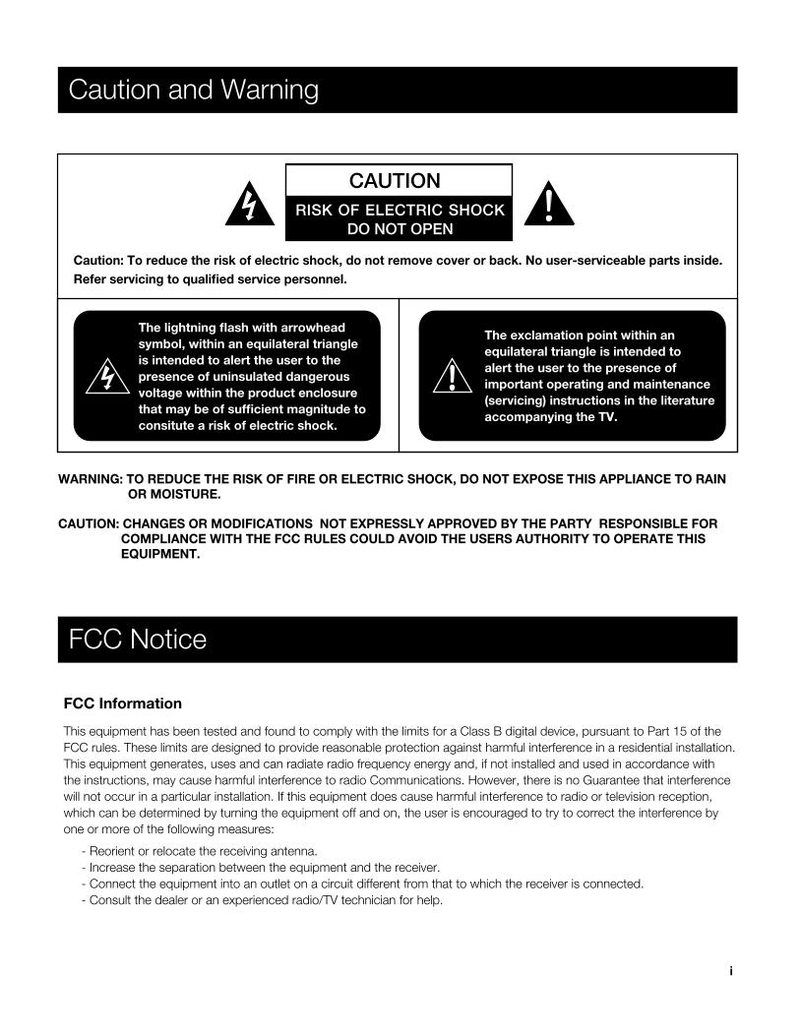 Caution and Warning

CAUTION

RISK OF ELECTRIC SHOCK
DO NOT OPEN

Caution: To reduce the risk of electric shock, do not remove cover or back. No user-serviceable parts inside. Refer servicing to qualified service personnel.

The lightning flash with arrowhead symbol, within an equilateral triangle is intended to alert the user to the presence of uninsulated dangerous voltage within the product enclosure that may be of sufficient magnitude to consitute a risk of electric shock.

The exclamation point within an equilateral triangle is intended to alert the user to the presence of important operating and maintenance (servicing) instructions in the literature accompanying the TV.

WARNING: TO REDUCE THE RISK OF FIRE OR ELECTRIC SHOCK, DO NOT EXPOSE THIS APPLIANCE TO RAIN OR MOISTURE.

CAUTION: CHANGES OR MODIFICATIONS NOT EXPRESSLY APPROVED BY THE PARTY RESPONSIBLE FOR COMPLIANCE WITH THE FCC RULES COULD AVOID THE USERS AUTHORITY TO OPERATE THIS EQUIPMENT.

FCC Notice

FCC Information

This equipment has been tested and found to comply with the limits for a Class B digital device, pursuant to Part 15 of the FCC rules. These limits are designed to provide reasonable protection against harmful interference in a residential installation. This equipment generates, uses and can radiate radio frequency energy and, if not installed and used in accordance with the instructions, may cause harmful interference to radio Communications. However, there is no Guarantee that interference will not occur in a particular installation. If this equipment does cause harmful interference to radio or television reception, which can be determined by turning the equipment off and on, the user is encouraged to try to correct the interference by one or more of the following measures:

- Reorient or relocate the receiving antenna.
- Increase the separation between the equipment and the receiver.
- Connect the equipment into an outlet on a circuit different from that to which the receiver is connected.
- Consult the dealer or an experienced radio/TV technician for help.

i